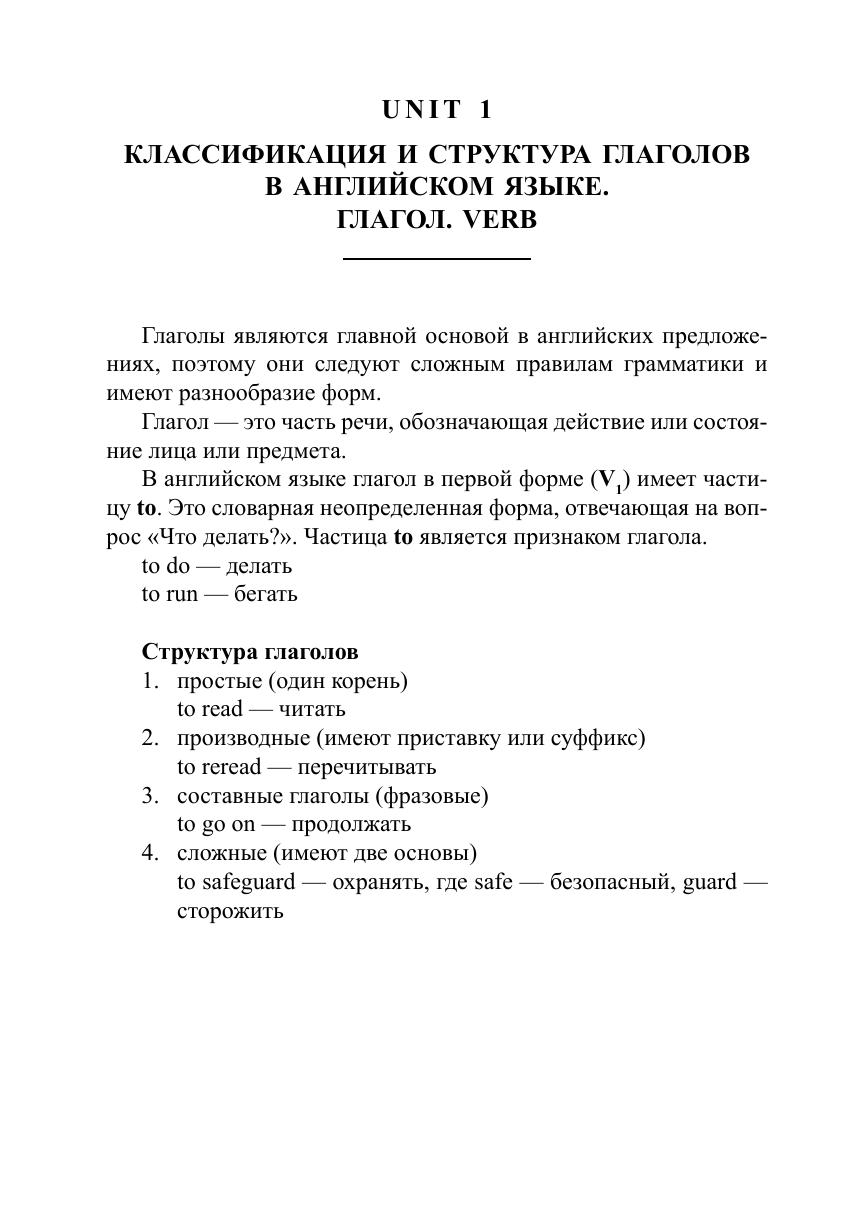 UNIT 1

КЛАССИФИКАЦИЯ И СТРУКТУРА ГЛАГОЛОВ В АНГЛИЙСКОМ ЯЗЫКЕ. ГЛАГОЛ. VERB

Глаголы являются главной основой в английских предложениях, поэтому они следуют сложным правилам грамматики и имеют разнообразие форм.

Глагол — это часть речи, обозначающая действие или состояние лица или предмета.

В английском языке глагол в первой форме ($V_1$) имеет частицу to. Это словарная неопределенная форма, отвечающая на вопрос «Что делать?». Частица to является признаком глагола.

to do — делать

to run — бегать

Структура глаголов

1. простые (один корень)
to read — читать
2. производные (имеют приставку или суффикс)
to reread — перечитывать
3. составные глаголы (фразовые)
to go on — продолжать
4. сложные (имеют две основы)
to safeguard — охранять, где safe — безопасный, guard — сторожить